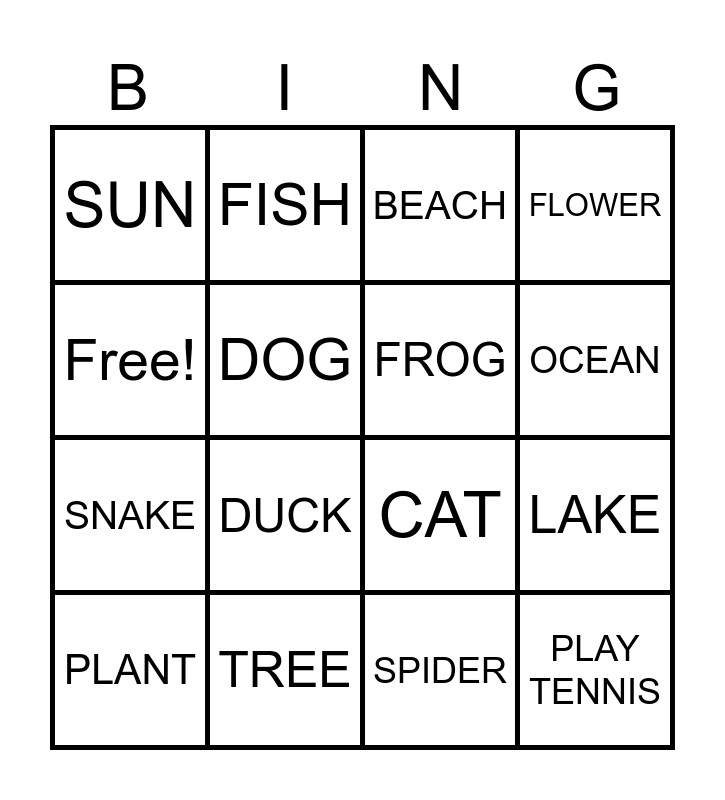 | B | I | N | G |
|---|---|---|---|
| SUN | FISH | BEACH | FLOWER |
| Free! | DOG | FROG | OCEAN |
| SNAKE | DUCK | CAT | LAKE |
| PLANT | TREE | SPIDER | PLAY TENNIS |